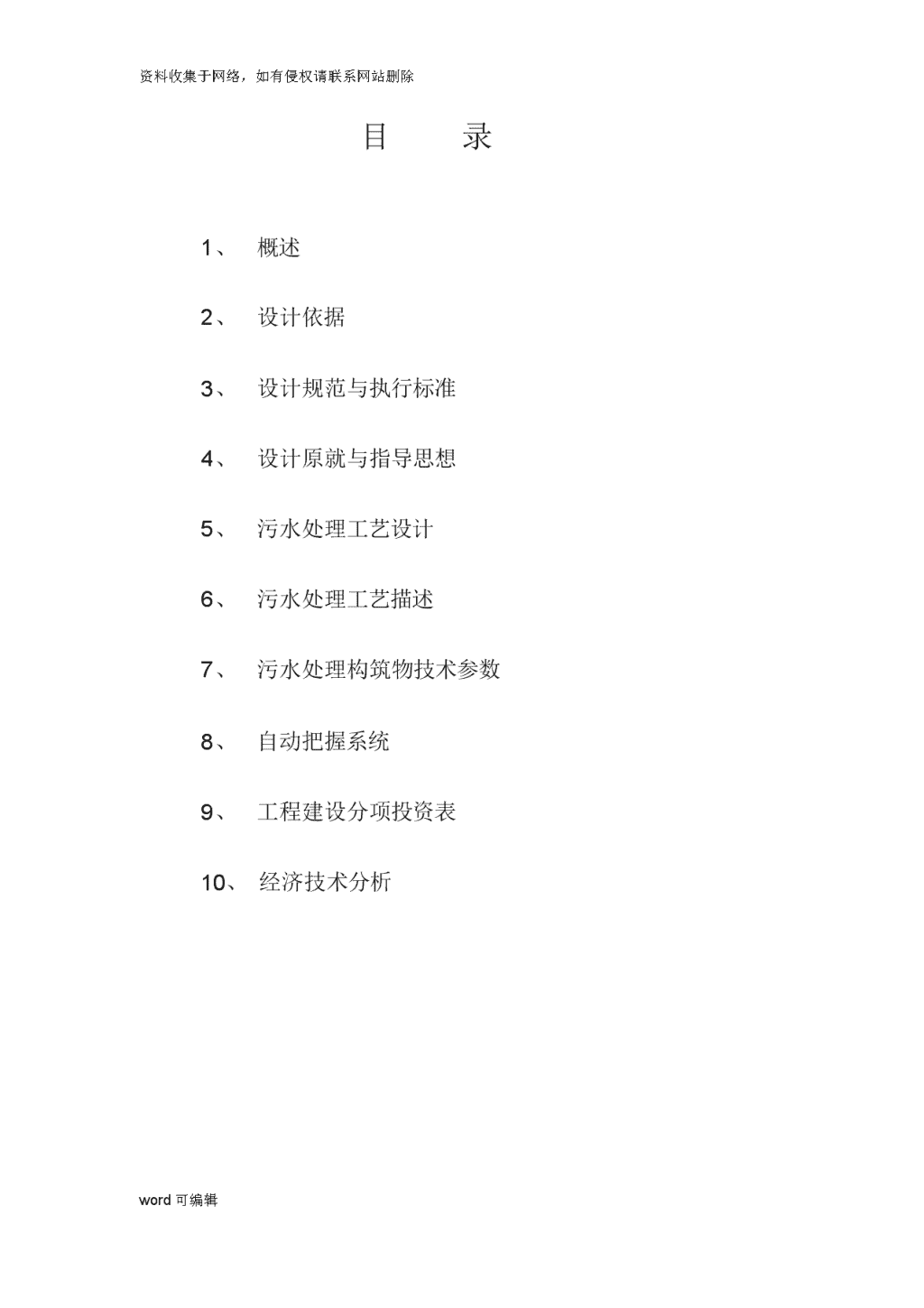 资料收集于网络，如有侵权请联系网站删除

目　　录

1、　概述

2、　设计依据

3、　设计规范与执行标准

4、　设计原就与指导思想

5、　污水处理工艺设计

6、　污水处理工艺描述

7、　污水处理构筑物技术参数

8、　自动把握系统

9、　工程建设分项投资表

10、　经济技术分析

word 可编辑